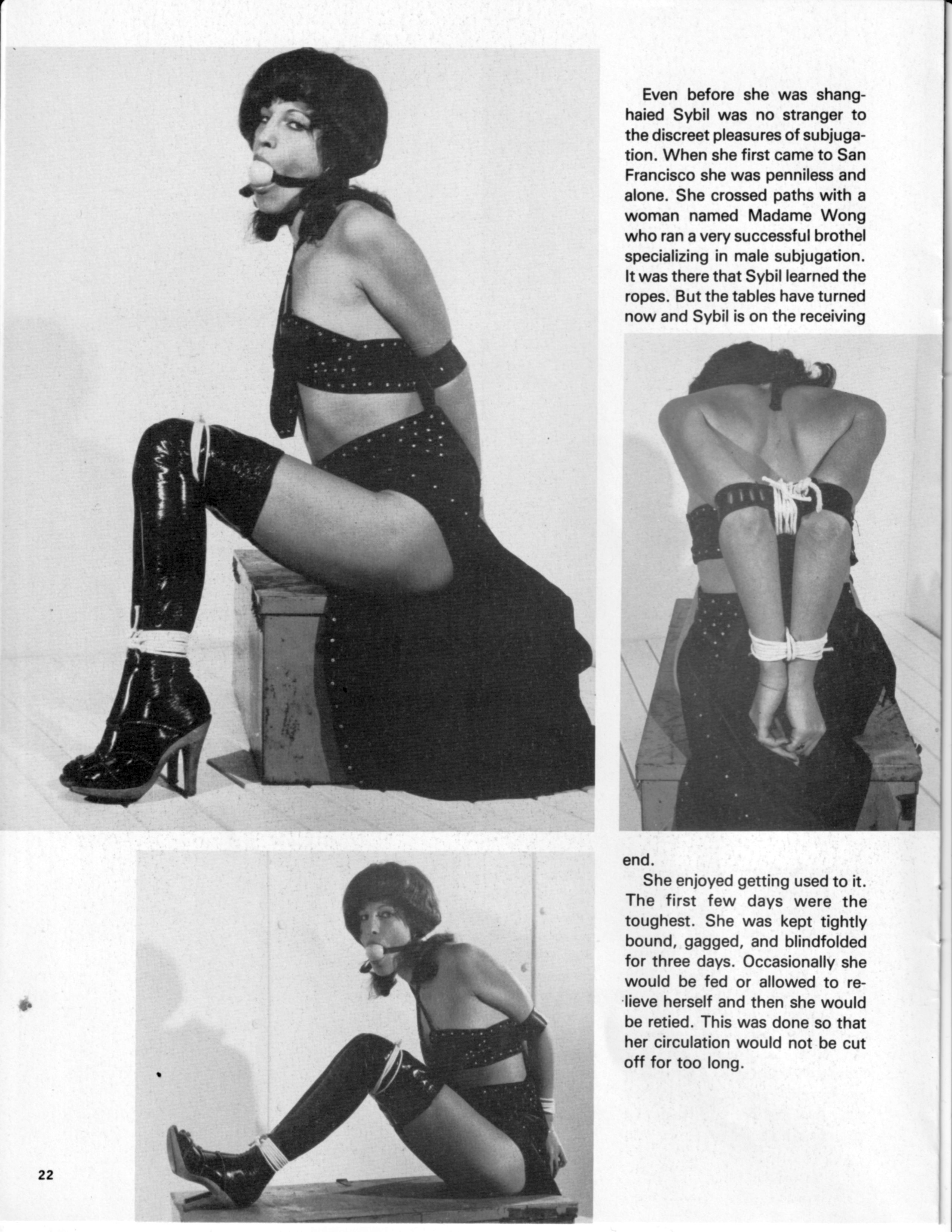 Even before she was shanghaied Sybil was no stranger to the discreet pleasures of subjugation. When she first came to San Francisco she was penniless and alone. She crossed paths with a woman named Madame Wong who ran a very successful brothel specializing in male subjugation. It was there that Sybil learned the ropes. But the tables have turned now and Sybil is on the receiving end.

She enjoyed getting used to it. The first few days were the toughest. She was kept tightly bound, gagged, and blindfolded for three days. Occasionally she would be fed or allowed to relieve herself and then she would be retied. This was done so that her circulation would not be cut off for too long.

22